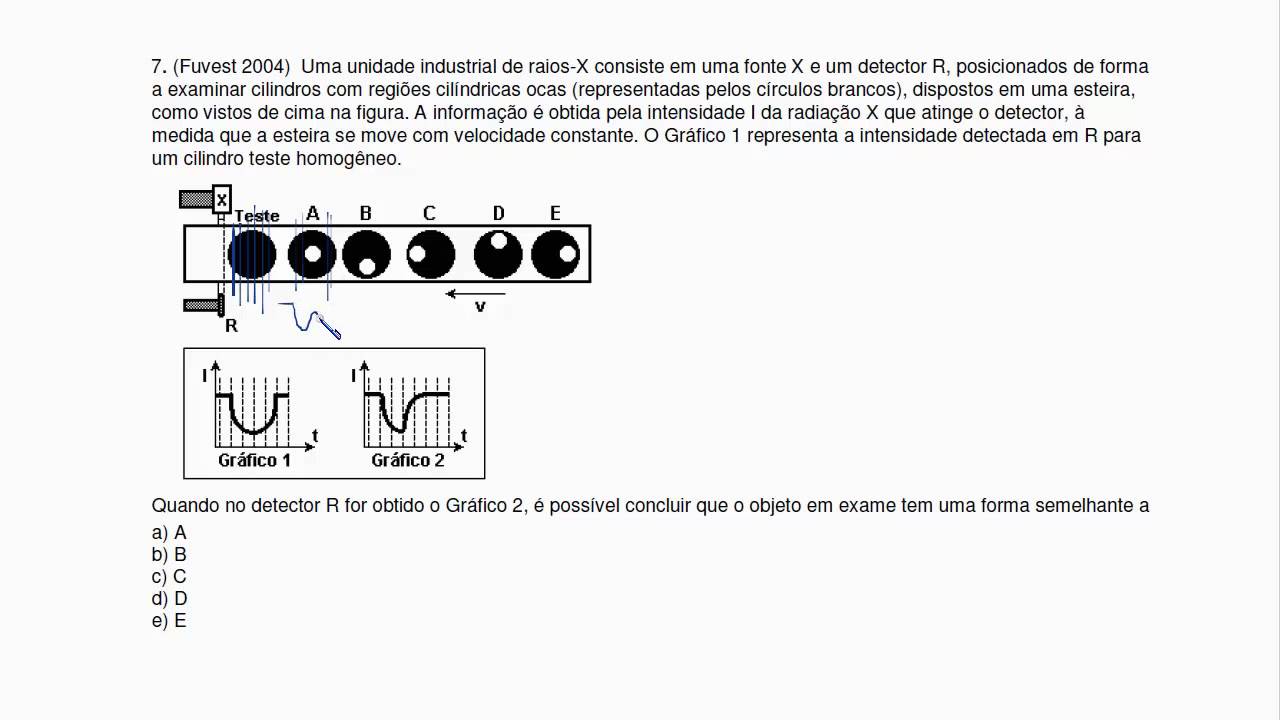 7. (Fuvest 2004) Uma unidade industrial de raios-X consiste em uma fonte X e um detector R, posicionados de forma a examinar cilindros com regiões cilíndricas ocas (representadas pelos círculos brancos), dispostos em uma esteira, como vistos de cima na figura. A informação é obtida pela intensidade I da radiação X que atinge o detector, à medida que a esteira se move com velocidade constante. O Gráfico 1 representa a intensidade detectada em R para um cilindro teste homogêneo.

X
Teste
A
B
C
D
E
v
R

I
t
Gráfico 1
I
t
Gráfico 2

Quando no detector R for obtido o Gráfico 2, é possível concluir que o objeto em exame tem uma forma semelhante a

a) A
b) B
c) C
d) D
e) E